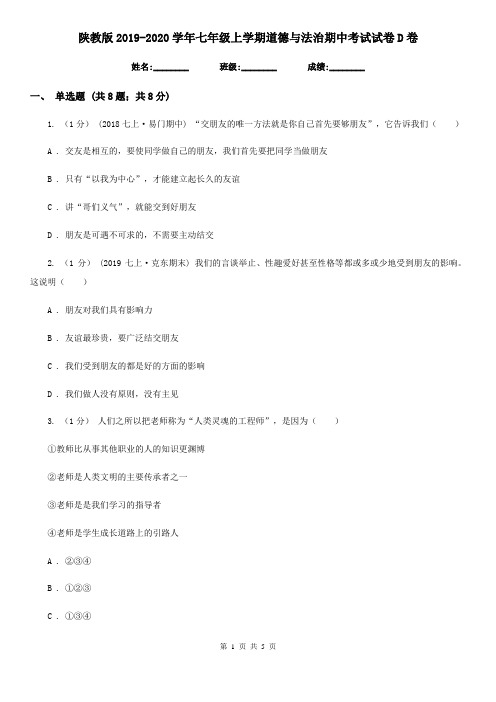 陕教版2019-2020学年七年级上学期道德与法治期中考试试卷D卷

姓名:________ 班级:________ 成绩:________

一、 单选题 (共8题；共8分)

1. （1分） (2018七上·易门期中) “交朋友的唯一方法就是你自己首先要够朋友”，它告诉我们（　　）

A . 交友是相互的，要使同学做自己的朋友，我们首先要把同学当做朋友

B . 只有“以我为中心”，才能建立起长久的友谊

C . 讲“哥们义气”，就能交到好朋友

D . 朋友是可遇不可求的，不需要主动结交

2. （1分） (2019七上·克东期末) 我们的言谈举止、性趣爱好甚至性格等都或多或少地受到朋友的影响。这说明（　　）

A . 朋友对我们具有影响力

B . 友谊最珍贵，要广泛结交朋友

C . 我们受到朋友的都是好的方面的影响

D . 我们做人没有原则，没有主见

3. （1分） 人们之所以把老师称为“人类灵魂的工程师”，是因为（　　）

①教师比从事其他职业的人的知识更渊博

②老师是人类文明的主要传承者之一

③老师是是我们学习的指导者

④老师是学生成长道路上的引路人

A . ②③④

B . ①②③

C . ①③④

第 1 页 共 5 页